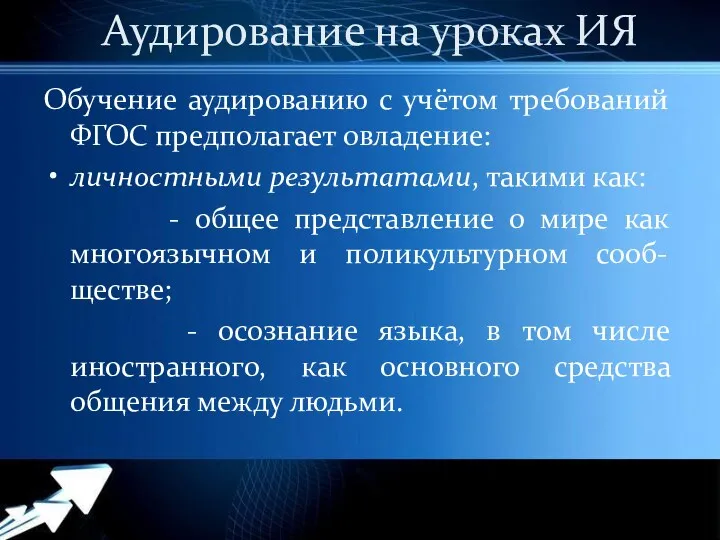 Аудирование на уроках ИЯ

Обучение аудированию с учётом требований ФГОС предполагает овладение:

• личностными результатами, такими как:

- общее представление о мире как многоязычном и поликультурном сообществе;

- осознание языка, в том числе иностранного, как основного средства общения между людьми.